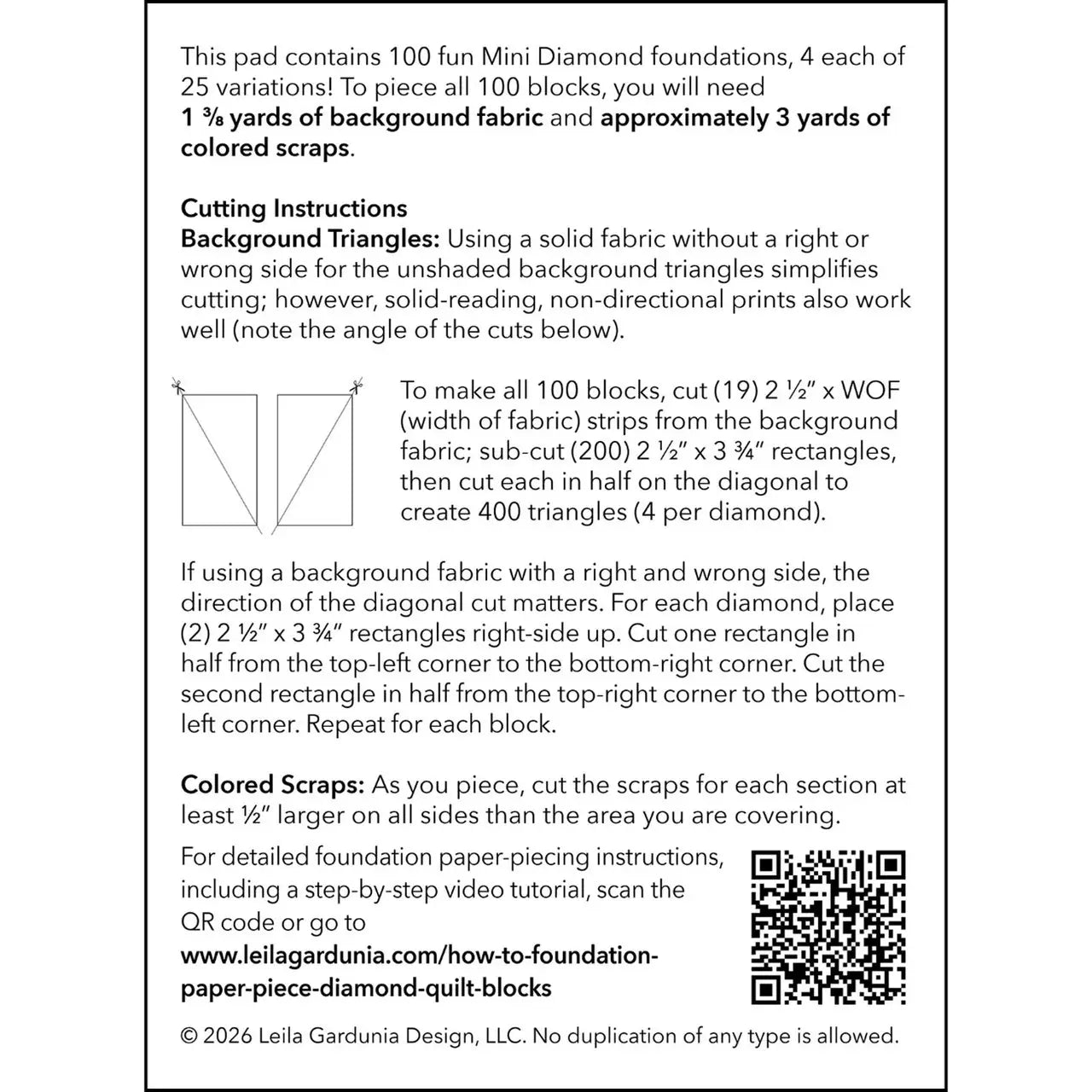 This pad contains 100 fun Mini Diamond foundations, 4 each of 25 variations! To piece all 100 blocks, you will need 1 ⅜ yards of background fabric and approximately 3 yards of colored scraps.

Cutting Instructions
Background Triangles: Using a solid fabric without a right or wrong side for the unshaded background triangles simplifies cutting; however, solid-reading, non-directional prints also work well (note the angle of the cuts below).

To make all 100 blocks, cut (19) 2 ½" x WOF (width of fabric) strips from the background fabric; sub-cut (200) 2 ½" x 3 ¾" rectangles, then cut each in half on the diagonal to create 400 triangles (4 per diamond).

If using a background fabric with a right and wrong side, the direction of the diagonal cut matters. For each diamond, place (2) 2 ½" x 3 ¾" rectangles right-side up. Cut one rectangle in half from the top-left corner to the bottom-right corner. Cut the second rectangle in half from the top-right corner to the bottom-left corner. Repeat for each block.

Colored Scraps: As you piece, cut the scraps for each section at least ½" larger on all sides than the area you are covering.

For detailed foundation paper-piecing instructions, including a step-by-step video tutorial, scan the QR code or go to
www.leilagardunia.com/how-to-foundation-paper-piece-diamond-quilt-blocks

© 2026 Leila Gardunia Design, LLC. No duplication of any type is allowed.